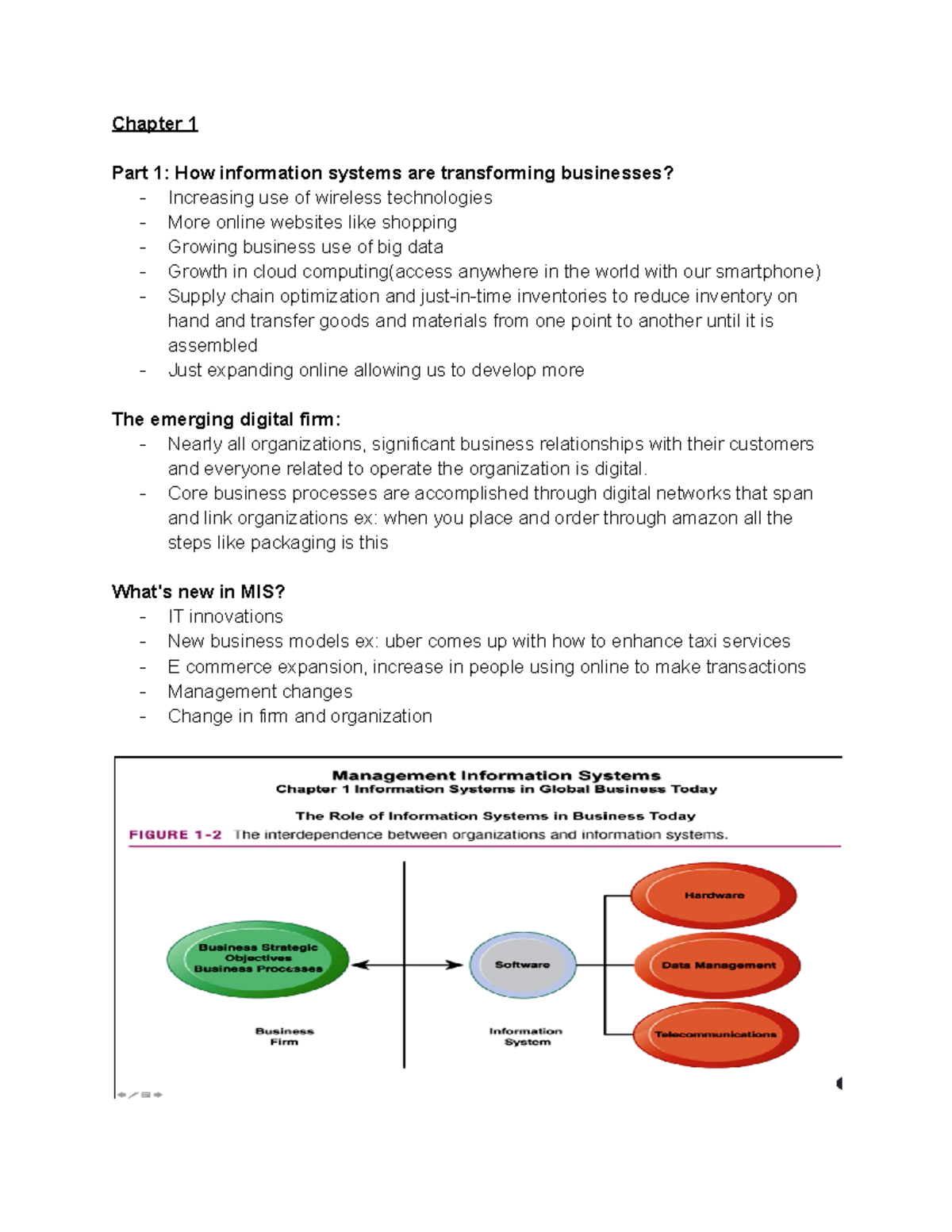 Chapter 1

Part 1: How information systems are transforming businesses?
- Increasing use of wireless technologies
- More online websites like shopping
- Growing business use of big data
- Growth in cloud computing(access anywhere in the world with our smartphone)
- Supply chain optimization and just-in-time inventories to reduce inventory on hand and transfer goods and materials from one point to another until it is assembled
- Just expanding online allowing us to develop more

The emerging digital firm:
- Nearly all organizations, significant business relationships with their customers and everyone related to operate the organization is digital.
- Core business processes are accomplished through digital networks that span and link organizations ex: when you place and order through amazon all the steps like packaging is this

What's new in MIS?
- IT innovations
- New business models ex: uber comes up with how to enhance taxi services
- E commerce expansion, increase in people using online to make transactions
- Management changes
- Change in firm and organization

Management Information Systems
Chapter 1 Information Systems in Global Business Today

The Role of Information Systems in Business Today
FIGURE 1-2 The interdependence between organizations and information systems.

Business Strategic Objectives Business Processes

Business Firm

Software

Information System

Hardware

Data Management

Telecommunications